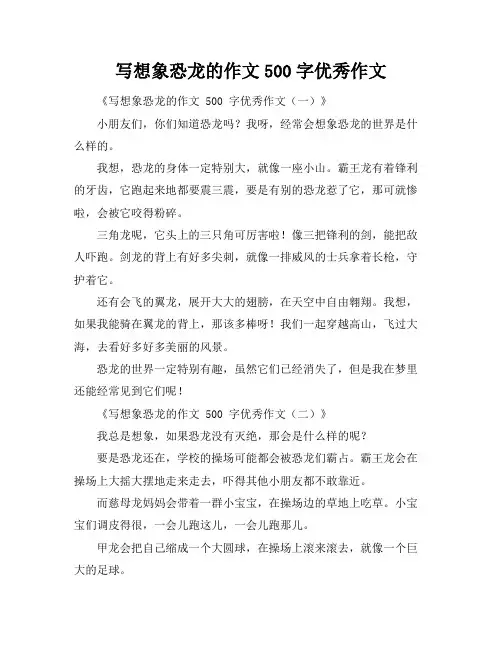 写想象恐龙的作文 500 字优秀作文

《写想象恐龙的作文 500 字优秀作文（一）》

小朋友们，你们知道恐龙吗？我呀，经常会想象恐龙的世界是什么样的。

我想，恐龙的身体一定特别大，就像一座小山。霸王龙有着锋利的牙齿，它跑起来地都要震三震，要是有别的恐龙惹了它，那可就惨啦，会被它咬得粉碎。

三角龙呢，它头上的三只角可厉害啦！像三把锋利的剑，能把敌人吓跑。剑龙的背上有好多尖刺，就像一排威风的士兵拿着长枪，守护着它。

还有会飞的翼龙，展开大大的翅膀，在天空中自由翱翔。我想，如果我能骑在翼龙的背上，那该多棒呀！我们一起穿越高山，飞过大海，去看好多好多美丽的风景。

恐龙的世界一定特别有趣，虽然它们已经消失了，但是我在梦里还能经常见到它们呢！

《写想象恐龙的作文 500 字优秀作文（二）》

我总是想象，如果恐龙没有灭绝，那会是什么样的呢？

要是恐龙还在，学校的操场可能都会被恐龙们霸占。霸王龙会在操场上大摇大摆地走来走去，吓得其他小朋友都不敢靠近。

而慈母龙妈妈会带着一群小宝宝，在操场边的草地上吃草。小宝宝们调皮得很，一会儿跑这儿，一会儿跑那儿。

甲龙会把自己缩成一个大圆球，在操场上滚来滚去，就像一个巨大的足球。